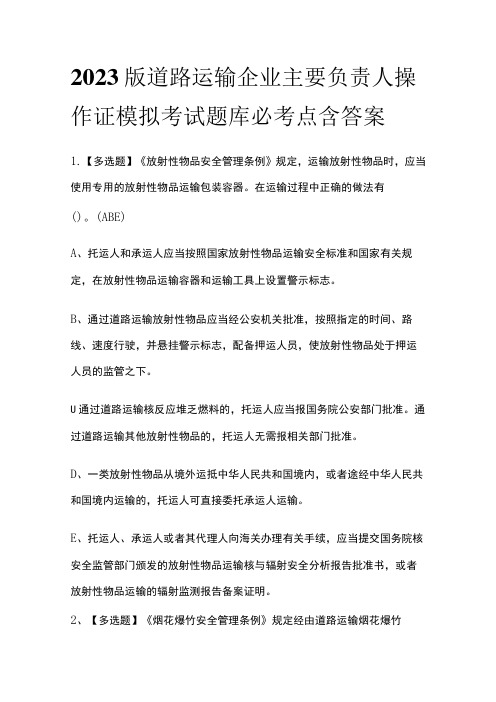 2023版道路运输企业主要负责人操作证模拟考试题库必考点含答案

1.【多选题】《放射性物品安全管理条例》规定，运输放射性物品时，应当使用专用的放射性物品运输包装容器。在运输过程中正确的做法有()。(ABE)

A、托运人和承运人应当按照国家放射性物品运输安全标准和国家有关规定，在放射性物品运输容器和运输工具上设置警示标志。

B、通过道路运输放射性物品应当经公安机关批准，按照指定的时间、路线、速度行驶，并悬挂警示标志，配备押运人员，使放射性物品处于押运人员的监管之下。

U通过道路运输核反应堆乏燃料的，托运人应当报国务院公安部门批准。通过道路运输其他放射性物品的，托运人无需报相关部门批准。

D、一类放射性物品从境外运抵中华人民共和国境内，或者途经中华人民共和国境内运输的，托运人可直接委托承运人运输。

E、托运人、承运人或者其代理人向海关办理有关手续，应当提交国务院核安全监管部门颁发的放射性物品运输核与辐射安全分析报告批准书，或者放射性物品运输的辐射监测报告备案证明。

2、【多选题】《烟花爆竹安全管理条例》规定经由道路运输烟花爆竹